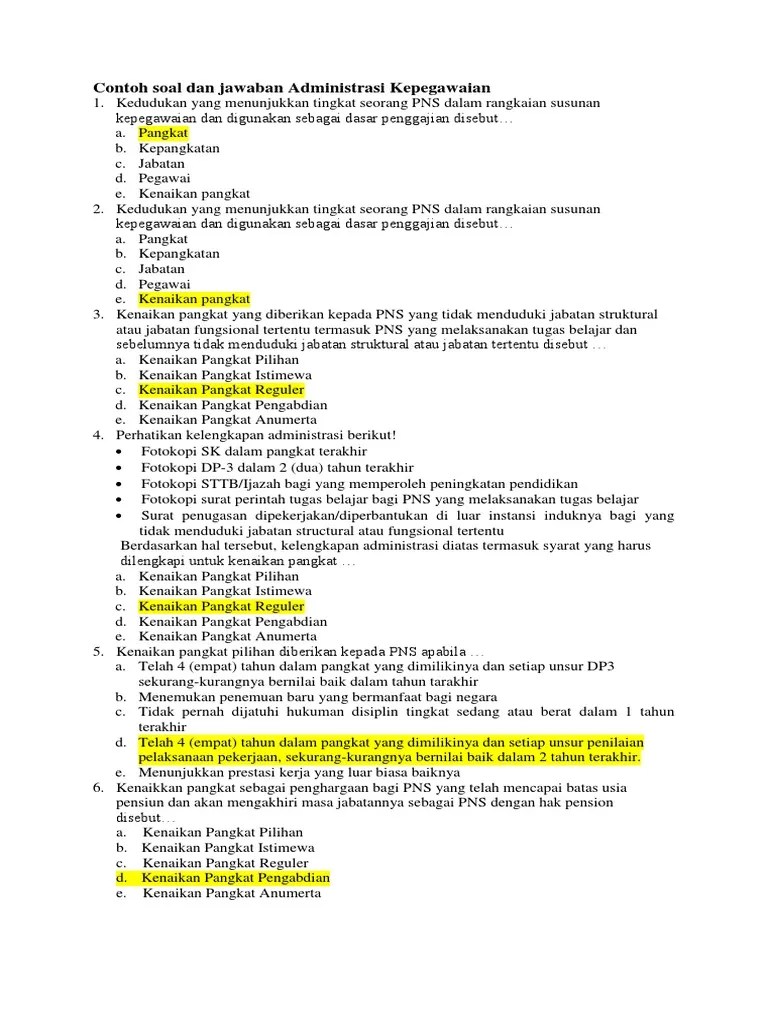 Contoh soal dan jawaban Administrasi Kepegawaian

1. Kedudukan yang menunjukkan tingkat seorang PNS dalam rangkaian susunan kepegawaian dan digunakan sebagai dasar penggajian disebut…
a. Pangkat
b. Kepangkatan
c. Jabatan
d. Pegawai
e. Kenaikan pangkat

2. Kedudukan yang menunjukkan tingkat seorang PNS dalam rangkaian susunan kepegawaian dan digunakan sebagai dasar penggajian disebut…
a. Pangkat
b. Kepangkatan
c. Jabatan
d. Pegawai
e. Kenaikan pangkat

3. Kenaikan pangkat yang diberikan kepada PNS yang tidak menduduki jabatan struktural atau jabatan fungsional tertentu termasuk PNS yang melaksanakan tugas belajar dan sebelumnya tidak menduduki jabatan struktural atau jabatan tertentu disebut …
a. Kenaikan Pangkat Pilihan
b. Kenaikan Pangkat Istimewa
c. Kenaikan Pangkat Reguler
d. Kenaikan Pangkat Pengabdian
e. Kenaikan Pangkat Anumerta

4. Perhatikan kelengkapan administrasi berikut!
• Fotokopi SK dalam pangkat terakhir
• Fotokopi DP-3 dalam 2 (dua) tahun terakhir
• Fotokopi STTB/Ijazah bagi yang memperoleh peningkatan pendidikan
• Fotokopi surat perintah tugas belajar bagi PNS yang melaksanakan tugas belajar
• Surat penugasan dipekerjakan/diperbantukan di luar instansi induknya bagi yang tidak menduduki jabatan structural atau fungsional tertentu
Berdasarkan hal tersebut, kelengkapan administrasi diatas termasuk syarat yang harus dilengkapi untuk kenaikan pangkat …
a. Kenaikan Pangkat Pilihan
b. Kenaikan Pangkat Istimewa
c. Kenaikan Pangkat Reguler
d. Kenaikan Pangkat Pengabdian
e. Kenaikan Pangkat Anumerta

5. Kenaikan pangkat pilihan diberikan kepada PNS apabila …
a. Telah 4 (empat) tahun dalam pangkat yang dimilikinya dan setiap unsur DP3 sekurang-kurangnya bernilai baik dalam tahun tarakhir
b. Menemukan penemuan baru yang bermanfaat bagi negara
c. Tidak pernah dijatuhi hukuman disiplin tingkat sedang atau berat dalam 1 tahun terakhir
d. Telah 4 (empat) tahun dalam pangkat yang dimilikinya dan setiap unsur penilaian pelaksanaan pekerjaan, sekurang-kurangnya bernilai baik dalam 2 tahun terakhir.
e. Menunjukkan prestasi kerja yang luar biasa baiknya

6. Kenaikkan pangkat sebagai penghargaan bagi PNS yang telah mencapai batas usia pensiun dan akan mengakhiri masa jabatannya sebagai PNS dengan hak pension disebut…
a. Kenaikan Pangkat Pilihan
b. Kenaikan Pangkat Istimewa
c. Kenaikan Pangkat Reguler
d. Kenaikan Pangkat Pengabdian
e. Kenaikan Pangkat Anumerta